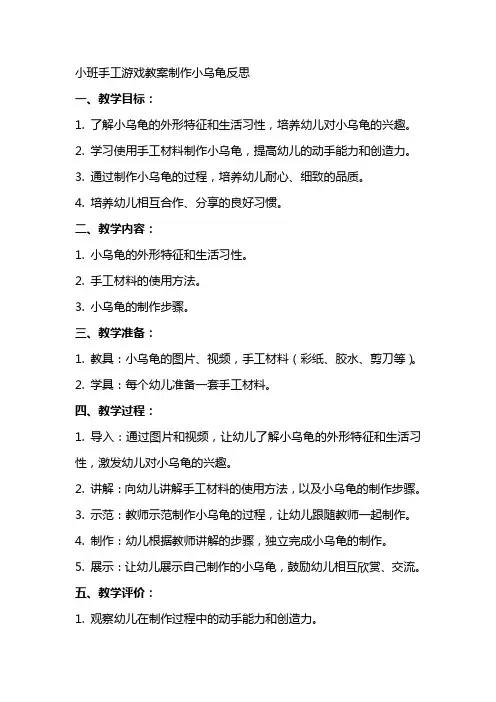 小班手工游戏教案制作小乌龟反思

一、教学目标：

1. 了解小乌龟的外形特征和生活习性，培养幼儿对小乌龟的兴趣。

2. 学习使用手工材料制作小乌龟，提高幼儿的动手能力和创造力。

3. 通过制作小乌龟的过程，培养幼儿耐心、细致的品质。

4. 培养幼儿相互合作、分享的良好习惯。

二、教学内容：

1. 小乌龟的外形特征和生活习性。

2. 手工材料的使用方法。

3. 小乌龟的制作步骤。

三、教学准备：

1. 教具：小乌龟的图片、视频，手工材料（彩纸、胶水、剪刀等）。

2. 学具：每个幼儿准备一套手工材料。

四、教学过程：

1. 导入：通过图片和视频，让幼儿了解小乌龟的外形特征和生活习性，激发幼儿对小乌龟的兴趣。

2. 讲解：向幼儿讲解手工材料的使用方法，以及小乌龟的制作步骤。

3. 示范：教师示范制作小乌龟的过程，让幼儿跟随教师一起制作。

4. 制作：幼儿根据教师讲解的步骤，独立完成小乌龟的制作。

5. 展示：让幼儿展示自己制作的小乌龟，鼓励幼儿相互欣赏、交流。

五、教学评价：

1. 观察幼儿在制作过程中的动手能力和创造力。